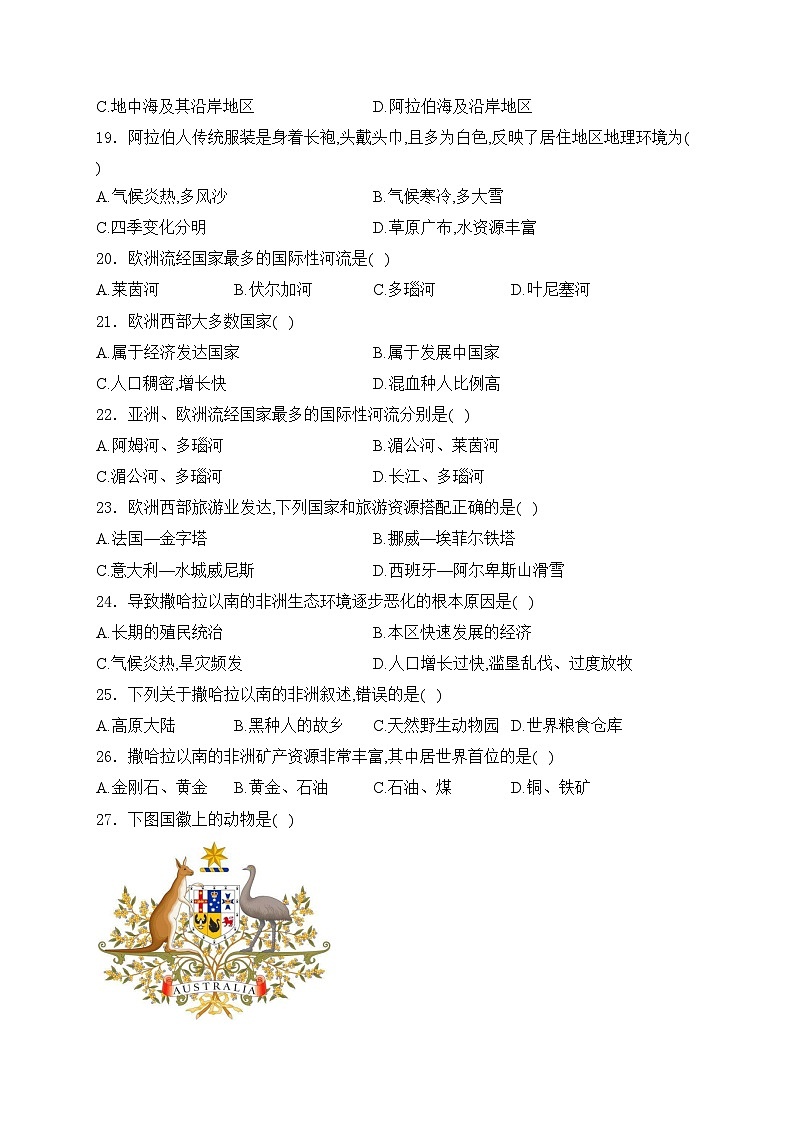 C.地中海及其沿岸地区　　　　D.阿拉伯海及沿岸地区

19．阿拉伯人传统服装是身着长袍,头戴头巾,且多为白色,反映了居住地区地理环境为( )

A.气候炎热,多风沙　　　　B.气候寒冷,多大雪

C.四季变化分明　　　　D.草原广布,水资源丰富

20．欧洲流经国家最多的国际性河流是( )

A.莱茵河　　B.伏尔加河　　C.多瑙河　　D.叶尼塞河

21．欧洲西部大多数国家( )

A.属于经济发达国家　　　　B.属于发展中国家

C.人口稠密,增长快　　　　D.混血种人比例高

22．亚洲、欧洲流经国家最多的国际性河流分别是( )

A.阿姆河、多瑙河　　　　B.湄公河、莱茵河

C.湄公河、多瑙河　　　　D.长江、多瑙河

23．欧洲西部旅游业发达,下列国家和旅游资源搭配正确的是( )

A.法国—金字塔　　　　B.挪威—埃菲尔铁塔

C.意大利—水城威尼斯　　　　D.西班牙—阿尔卑斯山滑雪

24．导致撒哈拉以南的非洲生态环境逐步恶化的根本原因是( )

A.长期的殖民统治　　　　B.本区快速发展的经济

C.气候炎热,旱灾频发　　　　D.人口增长过快,滥垦乱伐、过度放牧

25．下列关于撒哈拉以南的非洲叙述,错误的是( )

A.高原大陆　　B.黑种人的故乡　　C.天然野生动物园　D.世界粮食仓库

26．撒哈拉以南的非洲矿产资源非常丰富,其中居世界首位的是( )

A.金刚石、黄金　　B.黄金、石油　　C.石油、煤　　D.铜、铁矿

27．下图国徽上的动物是( )

AUSTRALIA